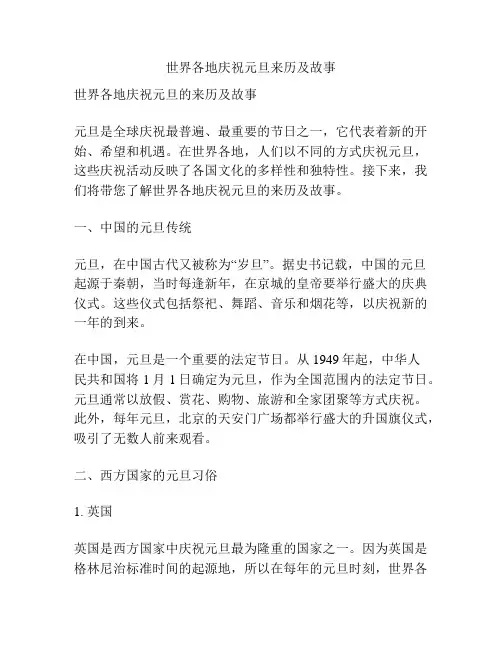 世界各地庆祝元旦来历及故事

世界各地庆祝元旦的来历及故事

元旦是全球庆祝最普遍、最重要的节日之一，它代表着新的开始、希望和机遇。在世界各地，人们以不同的方式庆祝元旦，这些庆祝活动反映了各国文化的多样性和独特性。接下来，我们将带您了解世界各地庆祝元旦的来历及故事。

一、中国的元旦传统

元旦，在中国古代又被称为“岁旦”。据史书记载，中国的元旦起源于秦朝，当时每逢新年，在京城的皇帝要举行盛大的庆典仪式。这些仪式包括祭祀、舞蹈、音乐和烟花等，以庆祝新的一年的到来。

在中国，元旦是一个重要的法定节日。从 1949 年起，中华人民共和国将 1 月 1 日确定为元旦，作为全国范围内的法定节日。元旦通常以放假、赏花、购物、旅游和全家团聚等方式庆祝。此外，每年元旦，北京的天安门广场都举行盛大的升国旗仪式，吸引了无数人前来观看。

二、西方国家的元旦习俗

1. 英国

英国是西方国家中庆祝元旦最为隆重的国家之一。因为英国是格林尼治标准时间的起源地，所以在每年的元旦时刻，世界各